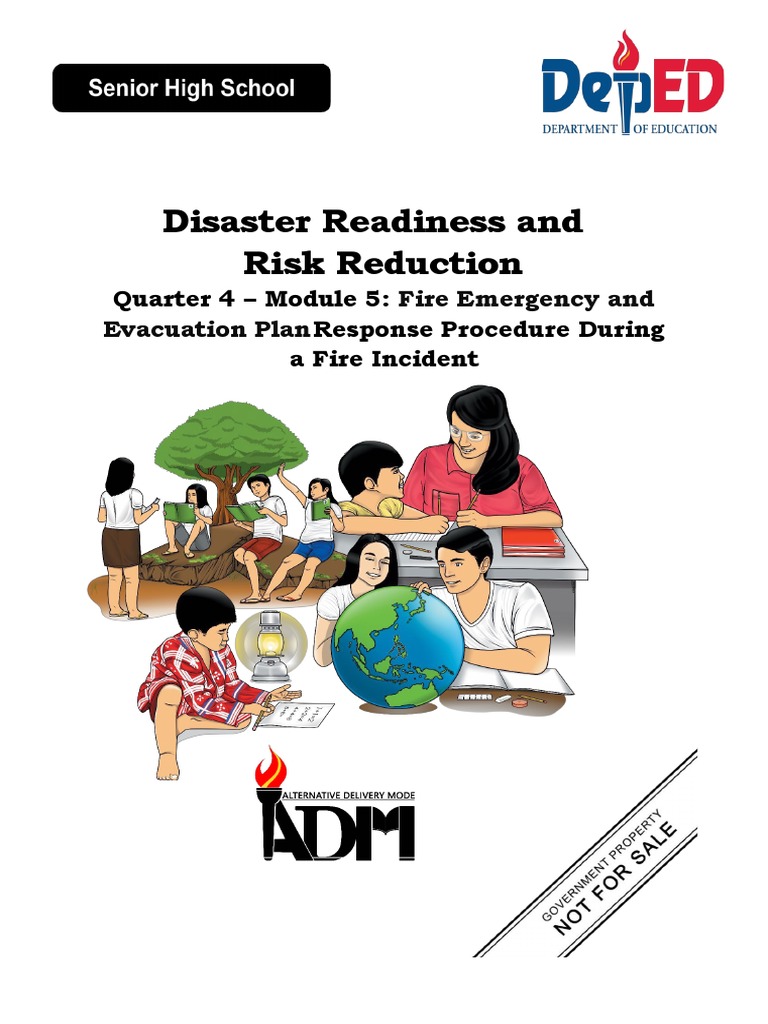 Senior High School

DepED
DEPARTMENT OF EDUCATION

Disaster Readiness and Risk Reduction

Quarter 4 – Module 5: Fire Emergency and Evacuation PlanResponse Procedure During a Fire Incident

ALTERNATIVE DELIVERY MODE
ADM

GOVERNMENT PROPERTY
NOT FOR SALE